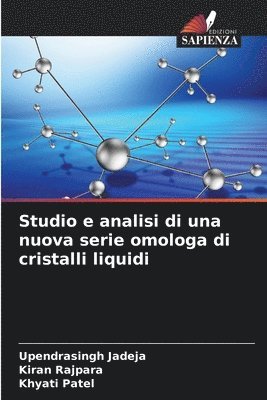 EDIZIONI
SAPIENZA

Studio e analisi di una nuova serie omologa di cristalli liquidi

Upendrasingh Jadeja
Kiran Rajpara
Khyati Patel